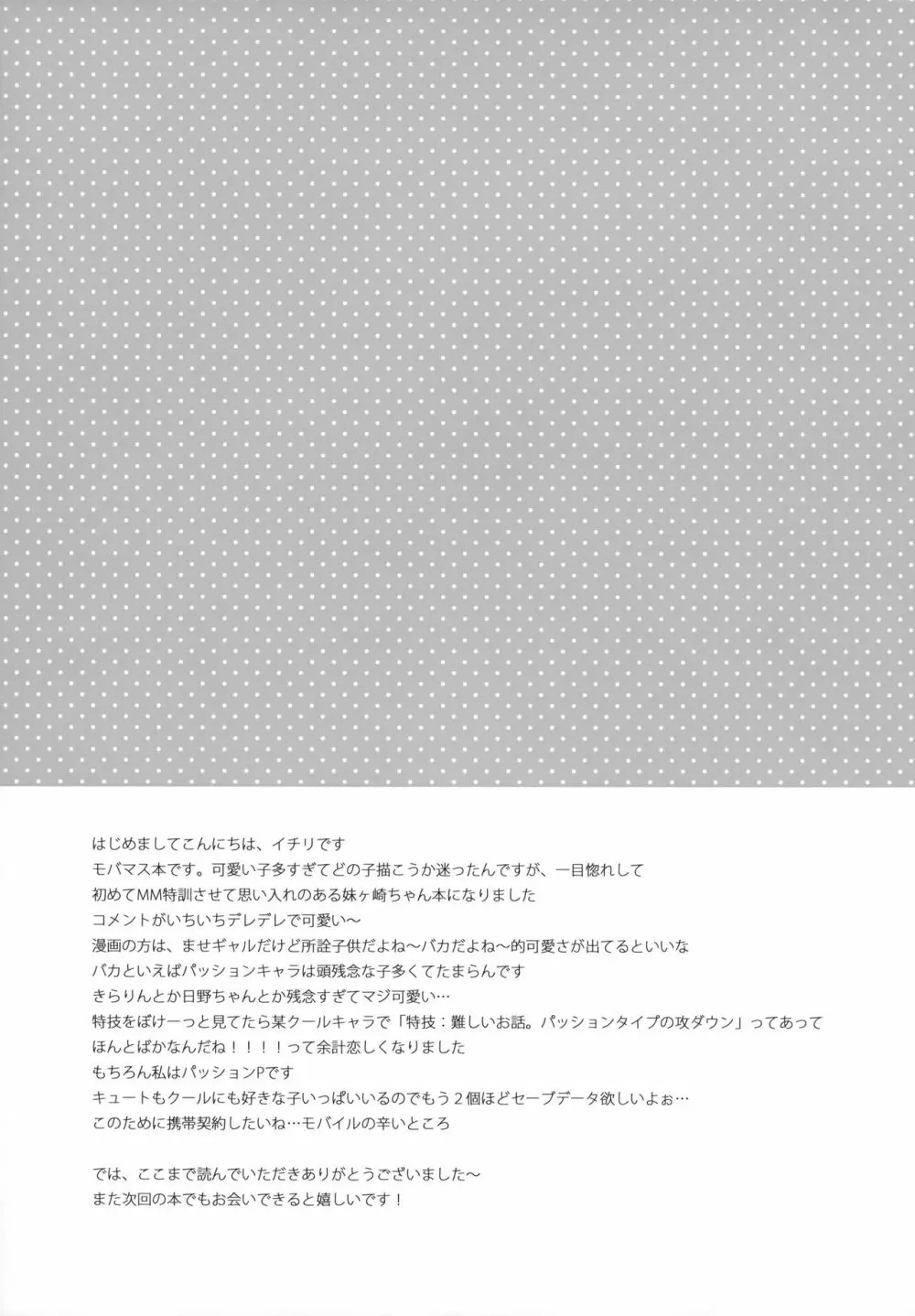 はじめましてこんにちは、イチリです
モバマス本です。可愛い子多すぎてどの子描こうか迷ったんですが、一目惚れして
初めてMM特訓させて思い入れのある妹ヶ崎ちゃん本になりました
コメントがいちいちデレデレで可愛い～
漫画の方は、ませギャルだけど所詮子供だよね～バカだよね～的可愛さが出てるといいな
バカといえばパッションキャラは頭残念な子多くてたまらんです
きらりんとか日野ちゃんとか残念すぎてマジ可愛い…
特技をぼけーっと見てたら某クールキャラで「特技：難しいお話。パッションタイプの攻ダウン」ってあって
ほんとばかなんだね！！！！って余計恋しくなりました
もちろん私はパッションPです
キュートもクールにも好きな子いっぱいいるのでもう2個ほどセーブデータ欲しいよぉ…
このために携帯契約したいね…モバイルの辛いところ

では、ここまで読んでいただきありがとうございました～
また次回の本でもお会いできると嬉しいです！